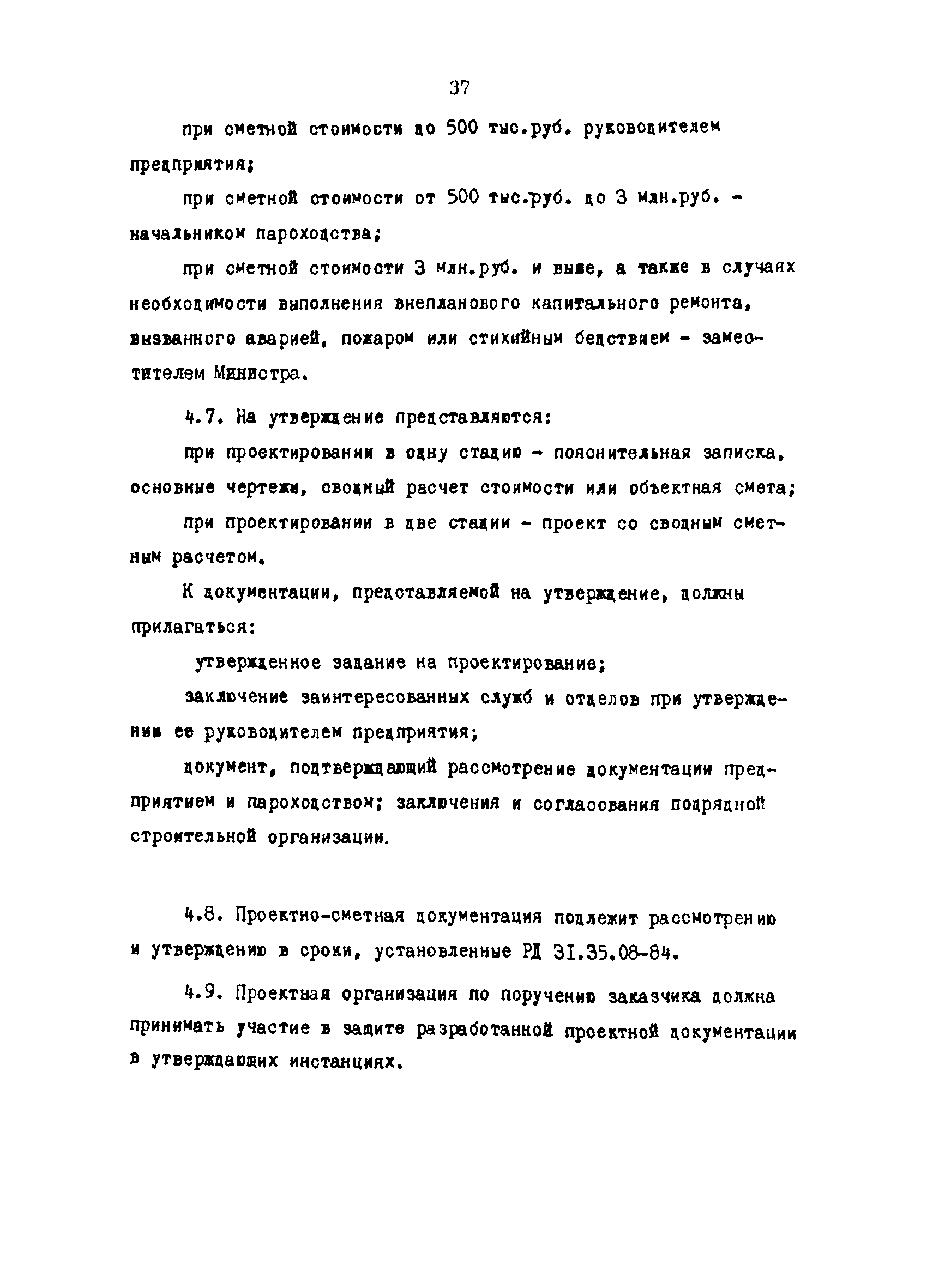 37

при сметной стоимости до 500 тыс.руб. руководителем предприятия;

при сметной стоимости от 500 тыс.руб. до 3 млн.руб. - начальником пароходства;

при сметной стоимости 3 млн.руб. и выше, а также в случаях необходимости выполнения внепланового капитального ремонта, вызванного аварией, пожаром или стихийным бедствием - заместителем Министра.

4.7. На утверждение представляются:

при проектировании в одну стадию - пояснительная записка, основные чертежи, сводный расчет стоимости или объектная смета;

при проектировании в две стадии - проект со сводным сметным расчетом.

К документации, представляемой на утверждение, должны прилагаться:

утвержденное задание на проектирование;

заключение заинтересованных служб и отделов при утверждении ее руководителем предприятия;

документ, подтверждающий рассмотрение документации предприятием и пароходством; заключения и согласования подрядной строительной организации.

4.8. Проектно-сметная документация подлежит рассмотрению и утверждению в сроки, установленные РД 31.35.08-84.

4.9. Проектная организация по поручению заказчика должна принимать участие в защите разработанной проектной документации в утверждающих инстанциях.